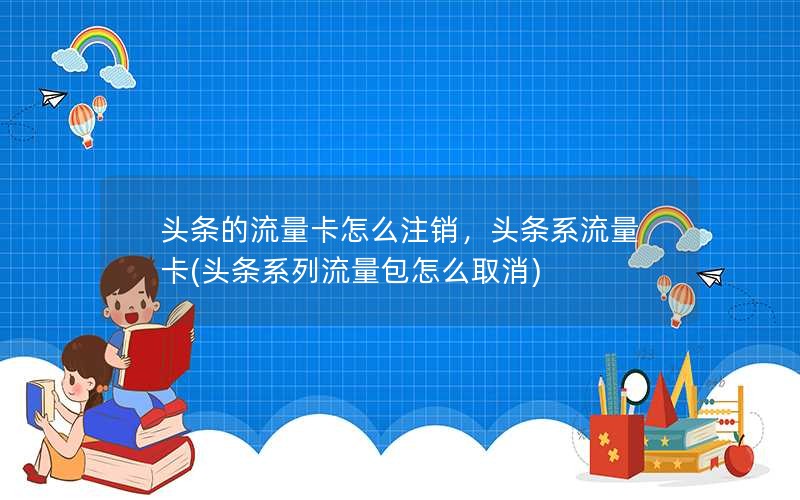 头条的流量卡怎么注销，头条系流量卡(头条系列流量包怎么取消)